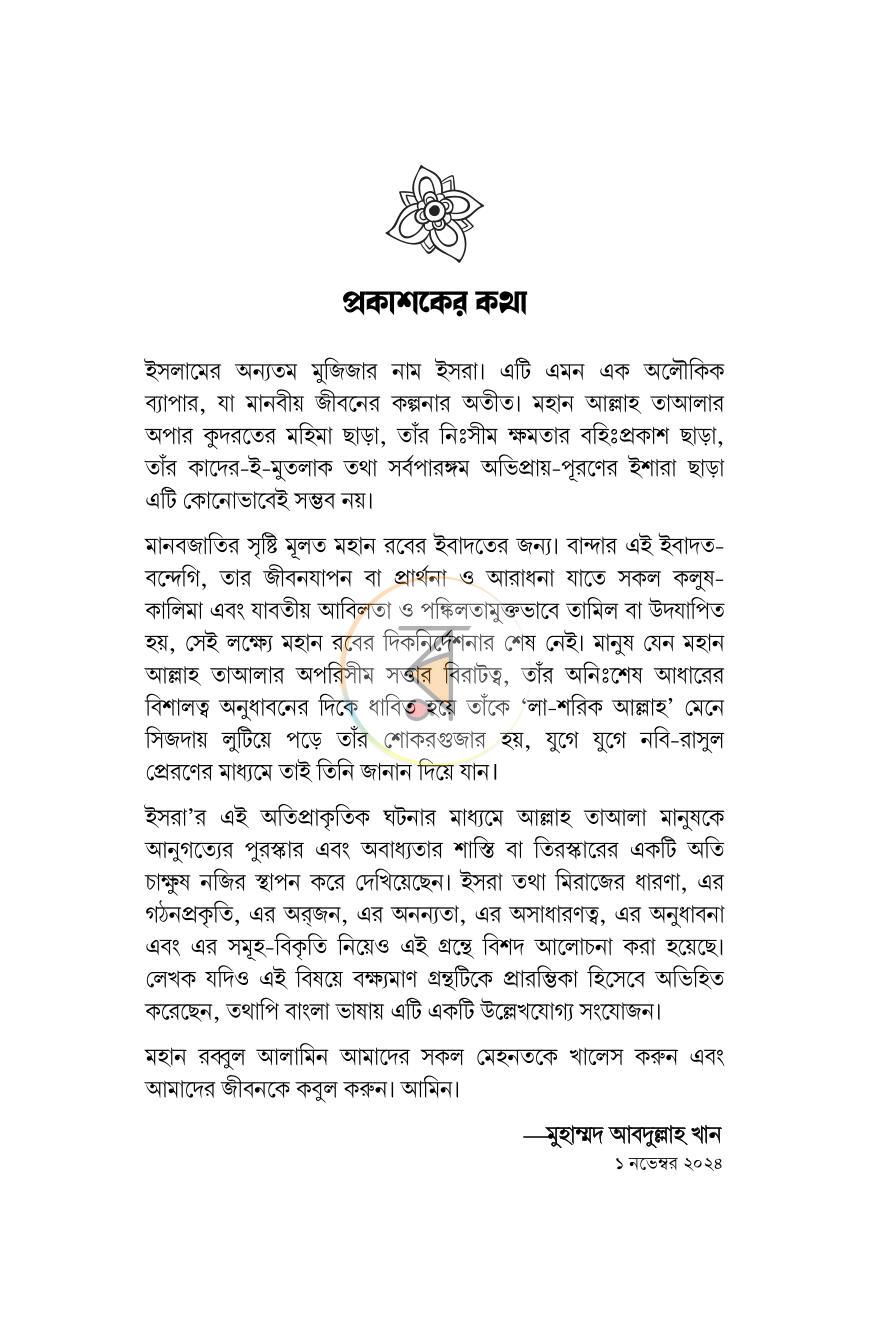 প্রকাশকের কথা

ইসলামের অন্যতম মুজিজার নাম ইসরা। এটি এমন এক অলৌকিক ব্যাপার, যা মানবীয় জীবনের কল্পনার অতীত। মহান আল্লাহ তাআলার অপার কুদরতের মহিমা ছাড়া, তাঁর নিঃসীম ক্ষমতার বহিঃপ্রকাশ ছাড়া, তাঁর কাদের-ই-মুতলাক তথা সর্বপারঙ্গম অভিপ্রায়-পূরণের ইশারা ছাড়া এটি কোনোভাবেই সম্ভব নয়।

মানবজাতির সৃষ্টি মূলত মহান রবের ইবাদতের জন্য। বান্দার এই ইবাদত-বন্দেগি, তার জীবনযাপন বা প্রার্থনা ও আরাধনা যাতে সকল কলুষ-কালিমা এবং যাবতীয় আবিলতা ও পঙ্কিলতামুক্তভাবে তামিল বা উদযাপিত হয়, সেই লক্ষ্যে মহান রবের দিকনির্দেশনার শেষ নেই। মানুষ যেন মহান আল্লাহ তাআলার অপরিসীম সত্তার বিরাটত্ব, তাঁর অনিঃশেষ আধারের বিশালত্ব অনুধাবনের দিকে ধাবিত হয়ে তাঁকে 'লা-শরিক আল্লাহ' মেনে সিজদায় লুটিয়ে পড়ে তাঁর শোকরগুজার হয়, যুগে যুগে নবি-রাসুল প্রেরণের মাধ্যমে তাই তিনি জানান দিয়ে যান।

ইসরা'র এই অতিপ্রাকৃতিক ঘটনার মাধ্যমে আল্লাহ তাআলা মানুষকে আনুগত্যের পুরস্কার এবং অবাধ্যতার শাস্তি বা তিরস্কারের একটি অতি চাক্ষুষ নজির স্থাপন করে দেখিয়েছেন। ইসরা তথা মিরাজের ধারণা, এর গঠনপ্রকৃতি, এর অর্জন, এর অনন্যতা, এর অসাধারণত্ব, এর অনুধাবনা এবং এর সমূহ-বিকৃতি নিয়েও এই গ্রন্থে বিশদ আলোচনা করা হয়েছে। লেখক যদিও এই বিষয়ে বক্ষ্যমাণ গ্রন্থটিকে প্রারম্ভিকা হিসেবে অভিহিত করেছেন, তথাপি বাংলা ভাষায় এটি একটি উল্লেখযোগ্য সংযোজন।

মহান রব্বুল আলামিন আমাদের সকল মেহনতকে খালেস করুন এবং আমাদের জীবনকে কবুল করুন। আমিন।

—মুহাম্মদ আবদুল্লাহ খান
১ নভেম্বর ২০২৪